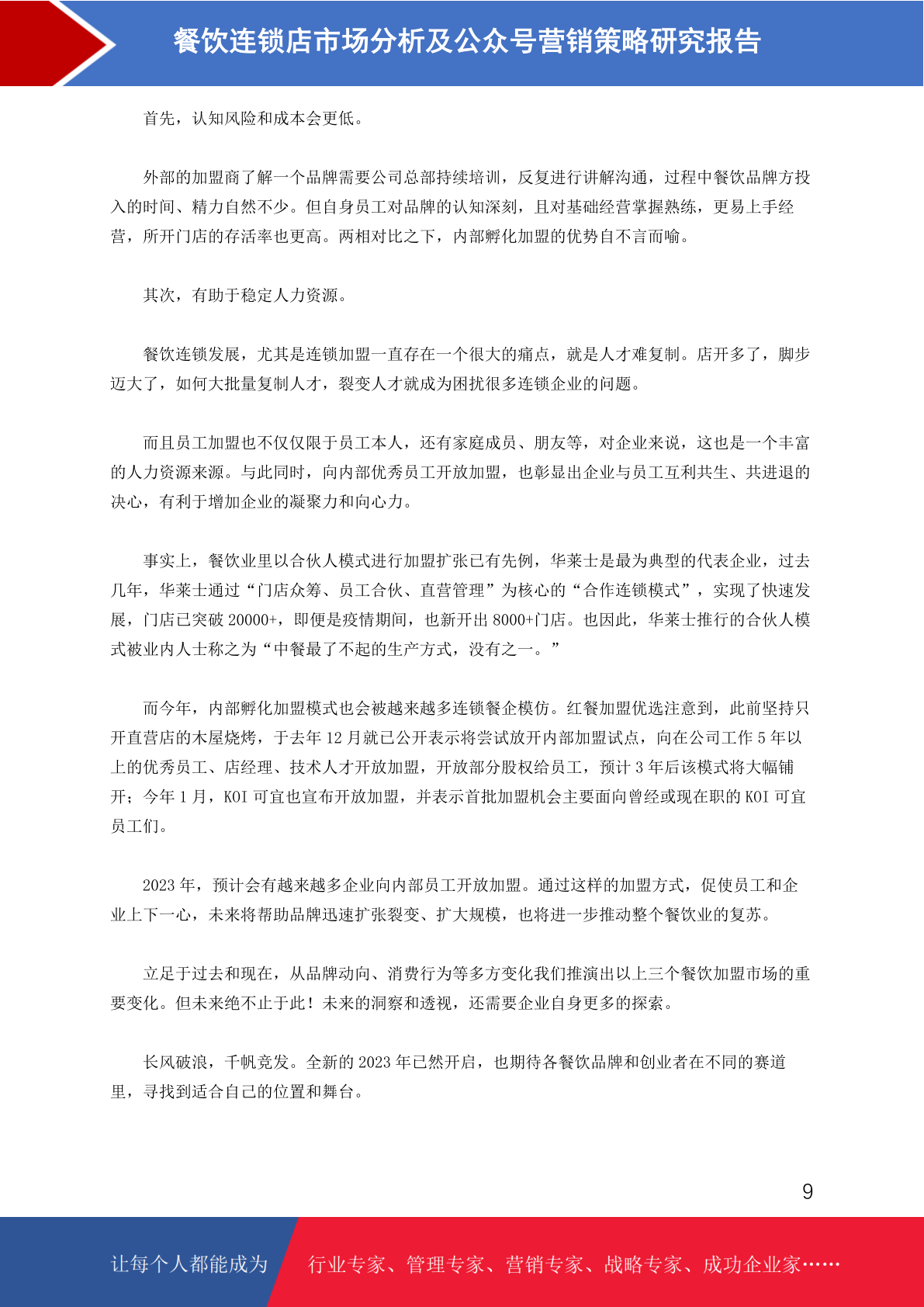 餐饮连锁店市场分析及公众号营销策略研究报告

首先，认知风险和成本会更低。

外部的加盟商了解一个品牌需要公司总部持续培训，反复进行讲解沟通，过程中餐饮品牌方投入的时间、精力自然不少。但自身员工对品牌的认知深刻，且对基础经营掌握熟练，更易上手经营，所开门店的存活率也更高。两相对比之下，内部孵化加盟的优势自不言而喻。

其次，有助于稳定人力资源。

餐饮连锁发展，尤其是连锁加盟一直存在一个很大的痛点，就是人才难复制。店开多了，脚步迈大了，如何大批量复制人才，裂变人才就成为困扰很多连锁企业的问题。

而且员工加盟也不仅仅限于员工本人，还有家庭成员、朋友等，对企业来说，这也是一个丰富的人力资源来源。与此同时，向内部优秀员工开放加盟，也彰显出企业与员工互利共生、共进退的决心，有利于增加企业的凝聚力和向心力。

事实上，餐饮业里以合伙人模式进行加盟扩张已有先例，华莱士是最为典型的代表企业，过去几年，华莱士通过“门店众筹、员工合伙、直营管理”为核心的“合作连锁模式”，实现了快速发展，门店已突破 20000+，即便是疫情期间，也新开出 8000+门店。也因此，华莱士推行的合伙人模式被业内人士称之为“中餐最了不起的生产方式，没有之一。”

而今年，内部孵化加盟模式也会被越来越多连锁餐企模仿。红餐加盟优选注意到，此前坚持只开直营店的木屋烧烤，于去年 12 月就已公开表示将尝试放开内部加盟试点，向在公司工作 5 年以上的优秀员工、店经理、技术人才开放加盟，开放部分股权给员工，预计 3 年后该模式将大幅铺开；今年 1 月，KOI 可宜也宣布开放加盟，并表示首批加盟机会主要面向曾经或现在职的 KOI 可宜员工们。

2023 年，预计会有越来越多企业向内部员工开放加盟。通过这样的加盟方式，促使员工和企业上下一心，未来将帮助品牌迅速扩张裂变、扩大规模，也将进一步推动整个餐饮业的复苏。

立足于过去和现在，从品牌动向、消费行为等多方变化我们推演出以上三个餐饮加盟市场的重要变化。但未来绝不止于此！未来的洞察和透视，还需要企业自身更多的探索。

长风破浪，千帆竞发。全新的 2023 年已然开启，也期待各餐饮品牌和创业者在不同的赛道里，寻找到适合自己的位置和舞台。

9

让每个人都能成为 行业专家、管理专家、营销专家、战略专家、成功企业家……